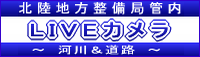 北陸地方整備局管内

LIVEカメラ

～ 河川＆道路 ～